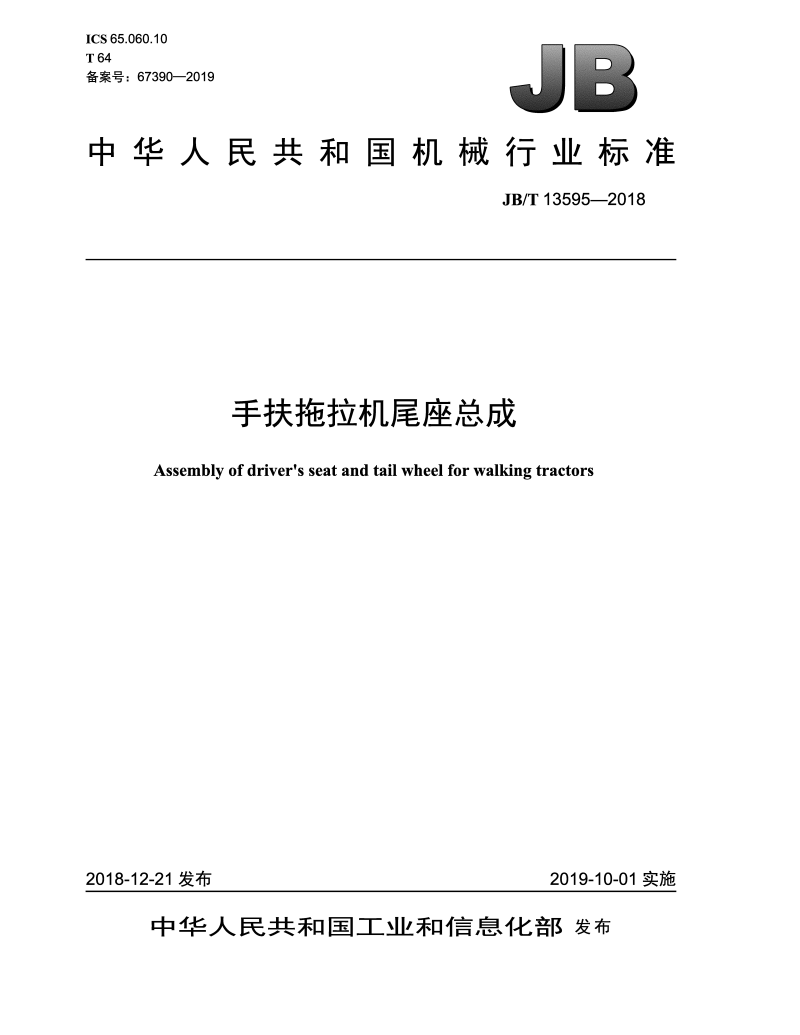 ICS 65.060.10
T 64
备案号：67390—2019

JB

中华人民共和国机械行业标准

JB/T 13595—2018

手扶拖拉机尾座总成

Assembly of driver's seat and tail wheel for walking tractors

2018-12-21 发布

2019-10-01 实施

中华人民共和国工业和信息化部 发布